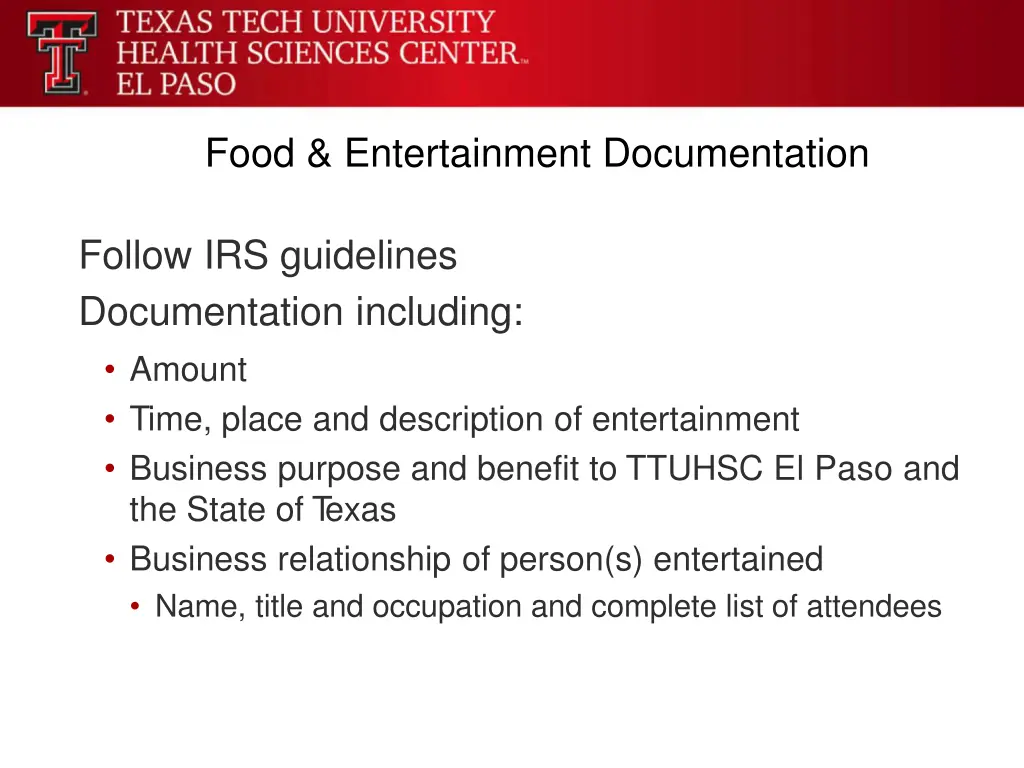 TEXAS TECH UNIVERSITY
HEALTH SCIENCES CENTER™
EL PASO

Food & Entertainment Documentation

Follow IRS guidelines

Documentation including:

• Amount
• Time, place and description of entertainment
• Business purpose and benefit to TTUHSC El Paso and the State of Texas
• Business relationship of person(s) entertained
  • Name, title and occupation and complete list of attendees